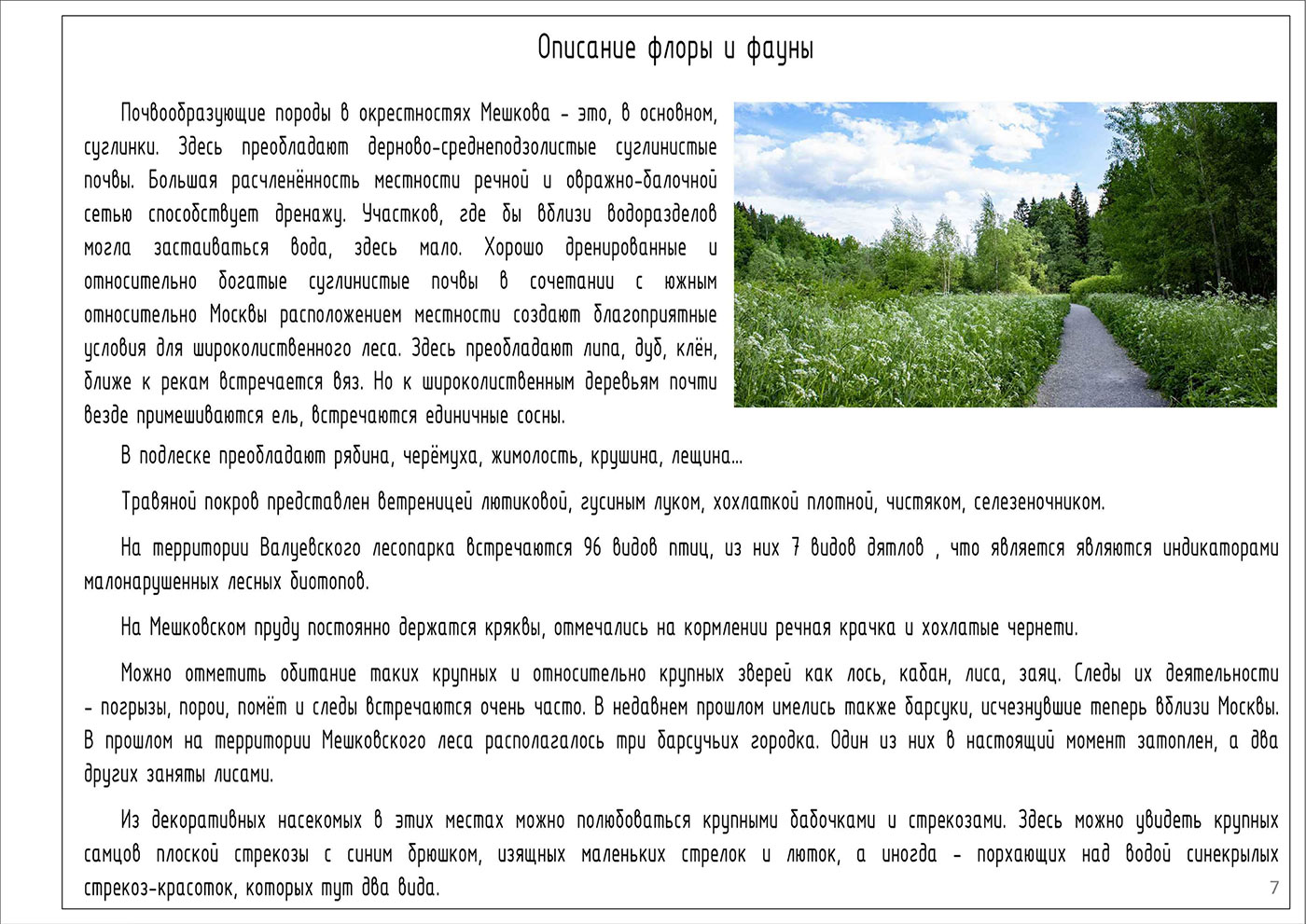 Описание флоры и фауны

Почвообразующие породы в окрестностях Мешкова - это, в основном, суглинки. Здесь преобладают дерново-среднеподзолистые суглинистые почвы. Большая расчленённость местности речной и овражно-балочной сетью способствует дренажу. Участков, где бы вблизи водоразделов могла застаиваться вода, здесь мало. Хорошо дренированные и относительно богатые суглинистые почвы в сочетании с южным относительно Москвы расположением местности создают благоприятные условия для широколиственного леса. Здесь преобладают липа, дуб, клён, ближе к рекам встречается вяз. Но к широколиственным деревьям почти везде примешиваются ель, встречаются единичные сосны.

В подлеске преобладают рябина, черёмуха, жимолость, крушина, лещина...

Травяной покров представлен ветреницей лютиковой, гусиным луком, хохлаткой плотной, чистяком, селезеночником.

На территории Валуевского лесопарка встречаются 96 видов птиц, из них 7 видов дятлов , что является являются индикаторами малонарушенных лесных биотопов.

На Мешковском пруду постоянно держатся кряквы, отмечались на кормлении речная крачка и хохлатые чернети.

Можно отметить обитание таких крупных и относительно крупных зверей как лось, кабан, лиса, заяц. Следы их деятельности - погрызы, порои, помёт и следы встречаются очень часто. В недавнем прошлом имелись также барсуки, исчезнувшие теперь вблизи Москвы. В прошлом на территории Мешковского леса располагалось три барсучьих городка. Один из них в настоящий момент затоплен, а два других заняты лисами.

Из декоративных насекомых в этих местах можно полюбоваться крупными бабочками и стрекозами. Здесь можно увидеть крупных самцов плоской стрекозы с синим брюшком, изящных маленьких стрелок и люток, а иногда - порхающих над водой синекрылых стрекоз-красоток, которых тут два вида.

7